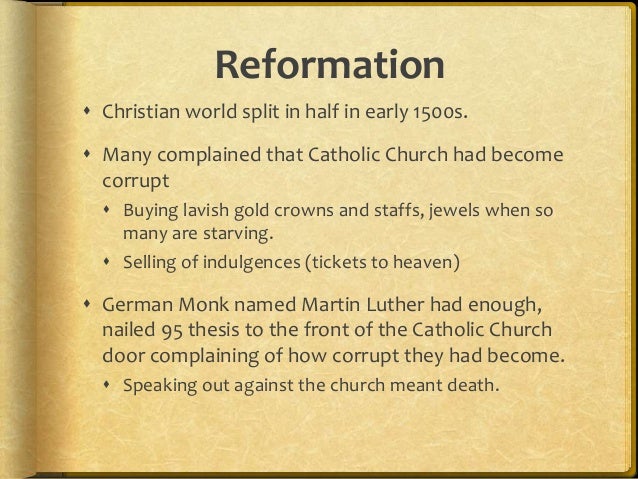 Reformation

• Christian world split in half in early 1500s.

• Many complained that Catholic Church had become corrupt

• Buying lavish gold crowns and staffs, jewels when so many are starving.

• Selling of indulgences (tickets to heaven)

• German Monk named Martin Luther had enough, nailed 95 thesis to the front of the Catholic Church door complaining of how corrupt they had become.

• Speaking out against the church meant death.